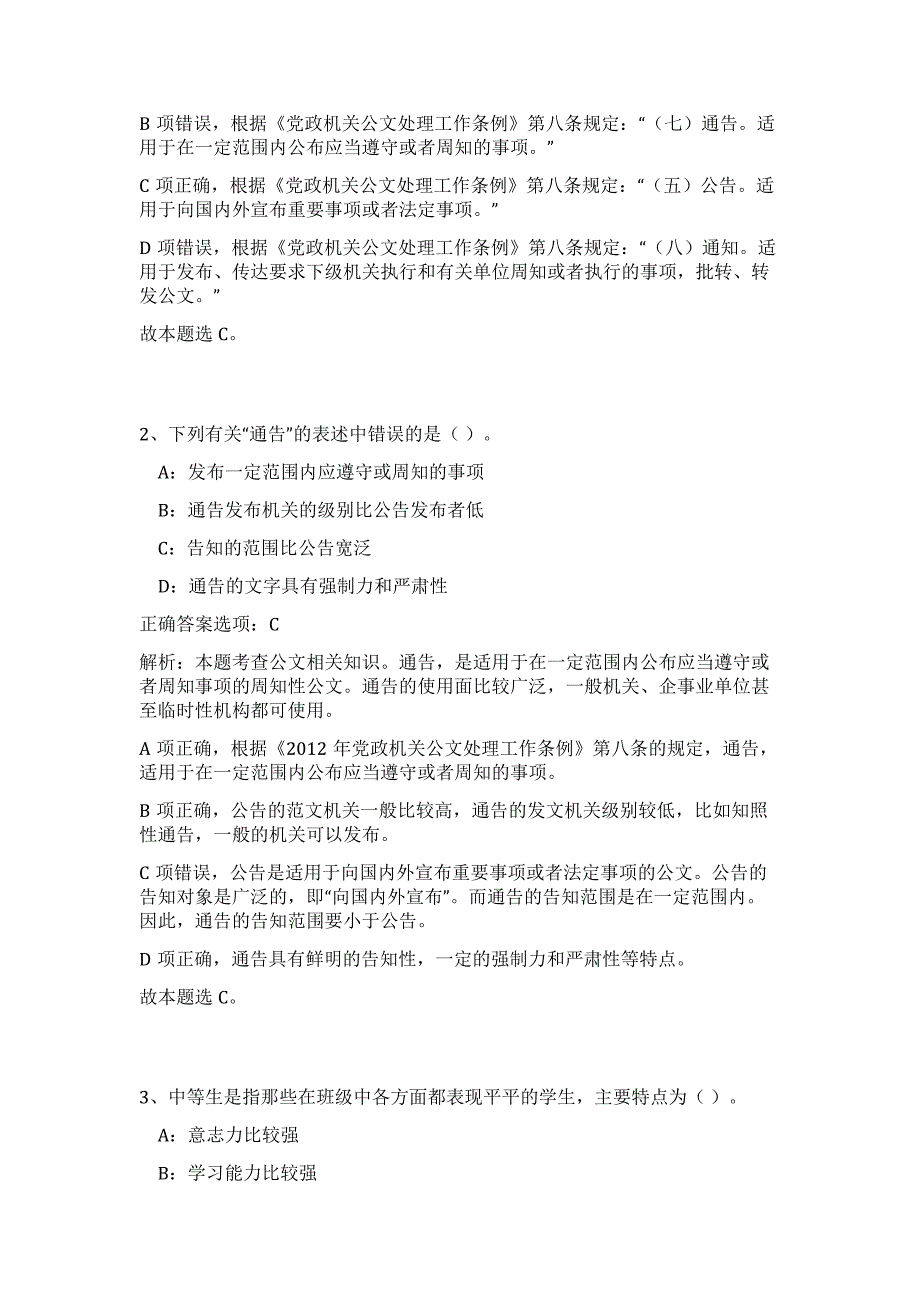 B 项错误，根据《党政机关公文处理工作条例》第八条规定：“（七）通告。适用于在一定范围内公布应当遵守或者周知的事项。”

C 项正确，根据《党政机关公文处理工作条例》第八条规定：“（五）公告。适用于向国内外宣布重要事项或者法定事项。”

D 项错误，根据《党政机关公文处理工作条例》第八条规定：“（八）通知。适用于发布、传达要求下级机关执行和有关单位周知或者执行的事项，批转、转发公文。”

故本题选 C。

2、下列有关“通告”的表述中错误的是（ ）。

A：发布一定范围内应遵守或周知的事项

B：通告发布机关的级别比公告发布者低

C：告知的范围比公告宽泛

D：通告的文字具有强制力和严肃性

正确答案选项：C

解析：本题考查公文相关知识。通告，是适用于在一定范围内公布应当遵守或者周知事项的周知性公文。通告的使用面比较广泛，一般机关、企事业单位甚至临时性机构都可使用。

A 项正确，根据《2012 年党政机关公文处理工作条例》第八条的规定，通告，适用于在一定范围内公布应当遵守或者周知的事项。

B 项正确，公告的范文机关一般比较高，通告的发文机关级别较低，比如知照性通告，一般的机关可以发布。

C 项错误，公告是适用于向国内外宣布重要事项或者法定事项的公文。公告的告知对象是广泛的，即“向国内外宣布”。而通告的告知范围是在一定范围内。因此，通告的告知范围要小于公告。

D 项正确，通告具有鲜明的告知性，一定的强制力和严肃性等特点。

故本题选 C。

3、中等生是指那些在班级中各方面都表现平平的学生，主要特点为（ ）。

A：意志力比较强

B：学习能力比较强